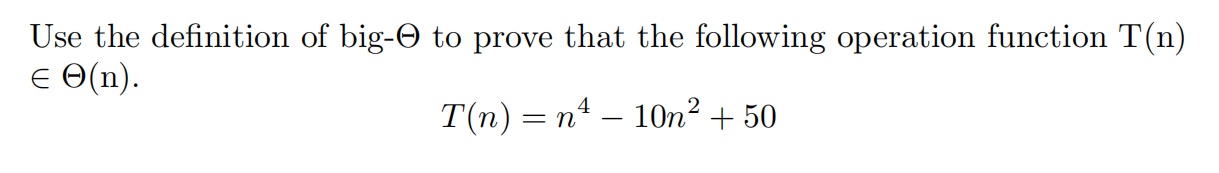 Use the definition of big-$\Theta$ to prove that the following operation function T(n) $\in \Theta$(n).

$T(n) = n^4 - 10n^2 + 50$